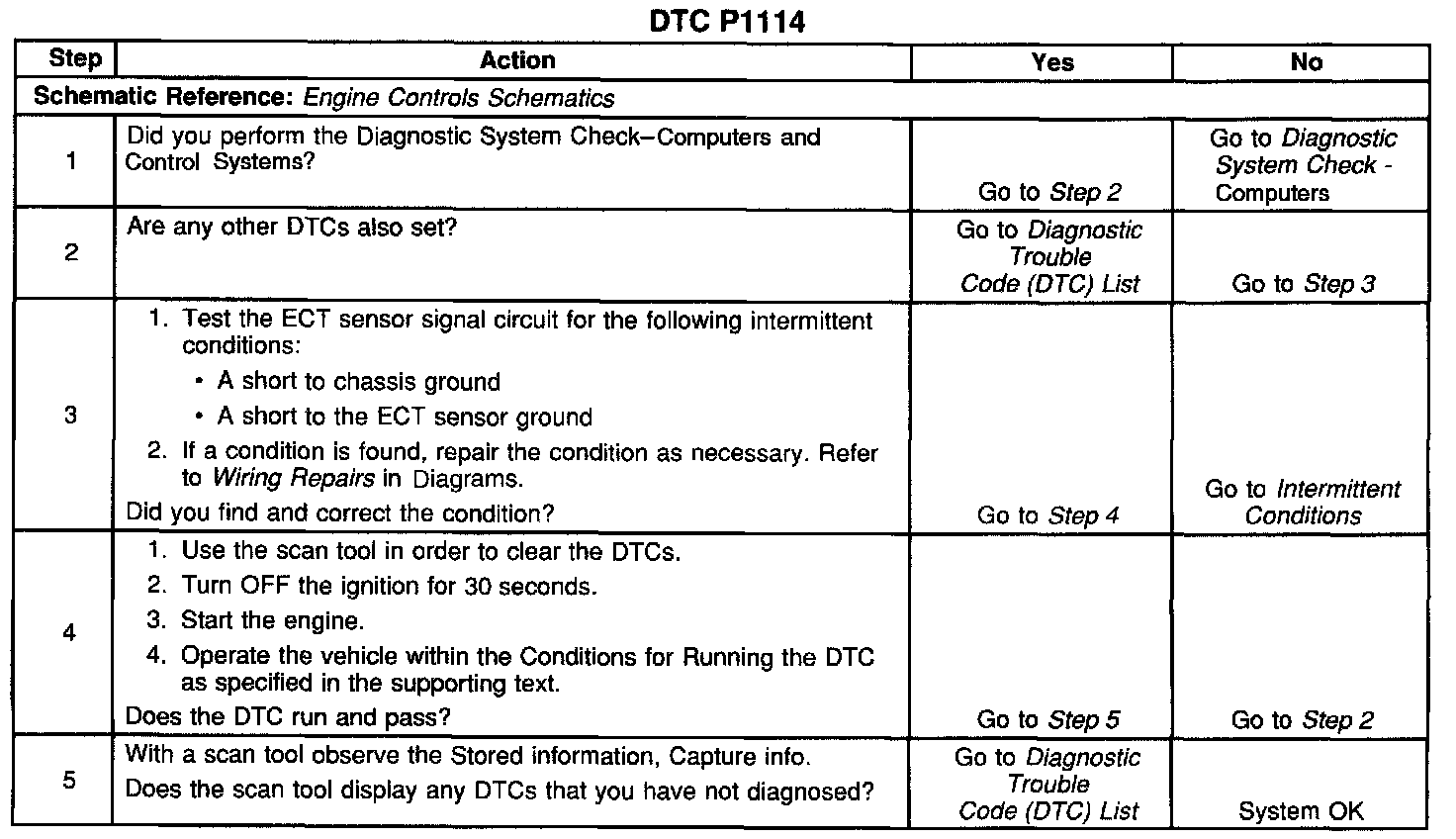 DTC P1114

| Step | Action | Yes | No |
|---|---|---|---|
| Schematic Reference: Engine Controls Schematics | | | |
| 1 | Did you perform the Diagnostic System Check–Computers and Control Systems? | Go to Step 2 | Go to Diagnostic System Check - Computers |
| 2 | Are any other DTCs also set? | Go to Diagnostic Trouble Code (DTC) List | Go to Step 3 |
| 3 | 1. Test the ECT sensor signal circuit for the following intermittent conditions: • A short to chassis ground • A short to the ECT sensor ground 2. If a condition is found, repair the condition as necessary. Refer to Wiring Repairs in Diagrams. Did you find and correct the condition? | Go to Step 4 | Go to Intermittent Conditions |
| 4 | 1. Use the scan tool in order to clear the DTCs. 2. Turn OFF the ignition for 30 seconds. 3. Start the engine. 4. Operate the vehicle within the Conditions for Running the DTC as specified in the supporting text. Does the DTC run and pass? | Go to Step 5 | Go to Step 2 |
| 5 | With a scan tool observe the Stored information, Capture info. Does the scan tool display any DTCs that you have not diagnosed? | Go to Diagnostic Trouble Code (DTC) List | System OK |